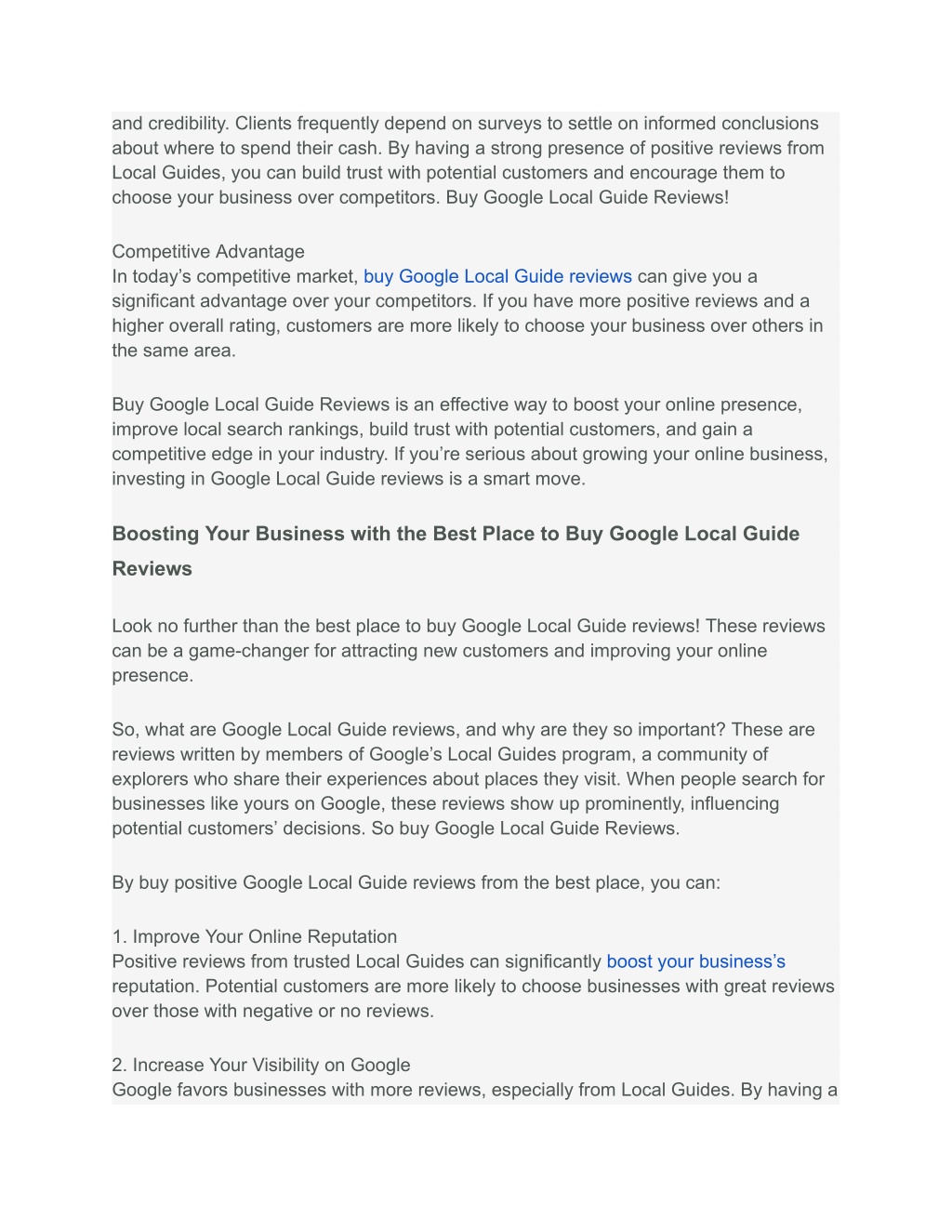 and credibility. Clients frequently depend on surveys to settle on informed conclusions about where to spend their cash. By having a strong presence of positive reviews from Local Guides, you can build trust with potential customers and encourage them to choose your business over competitors. Buy Google Local Guide Reviews!

Competitive Advantage
In today’s competitive market, buy Google Local Guide reviews can give you a significant advantage over your competitors. If you have more positive reviews and a higher overall rating, customers are more likely to choose your business over others in the same area.

Buy Google Local Guide Reviews is an effective way to boost your online presence, improve local search rankings, build trust with potential customers, and gain a competitive edge in your industry. If you’re serious about growing your online business, investing in Google Local Guide reviews is a smart move.

Boosting Your Business with the Best Place to Buy Google Local Guide Reviews

Look no further than the best place to buy Google Local Guide reviews! These reviews can be a game-changer for attracting new customers and improving your online presence.

So, what are Google Local Guide reviews, and why are they so important? These are reviews written by members of Google’s Local Guides program, a community of explorers who share their experiences about places they visit. When people search for businesses like yours on Google, these reviews show up prominently, influencing potential customers’ decisions. So buy Google Local Guide Reviews.

By buy positive Google Local Guide reviews from the best place, you can:

1. Improve Your Online Reputation
Positive reviews from trusted Local Guides can significantly boost your business’s reputation. Potential customers are more likely to choose businesses with great reviews over those with negative or no reviews.

2. Increase Your Visibility on Google
Google favors businesses with more reviews, especially from Local Guides. By having a